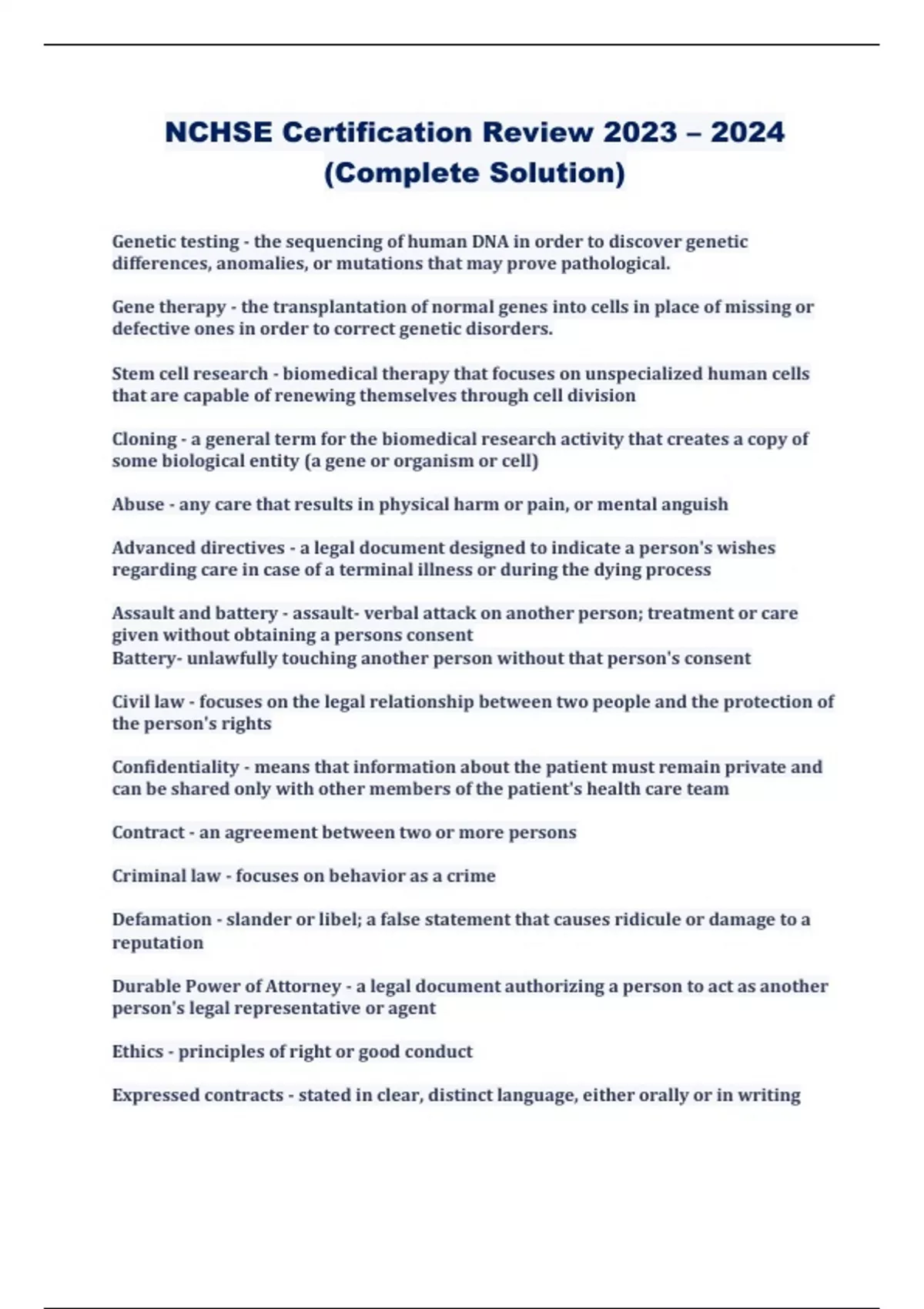 NCHSE Certification Review 2023 – 2024 (Complete Solution)

Genetic testing - the sequencing of human DNA in order to discover genetic differences, anomalies, or mutations that may prove pathological.

Gene therapy - the transplantation of normal genes into cells in place of missing or defective ones in order to correct genetic disorders.

Stem cell research - biomedical therapy that focuses on unspecialized human cells that are capable of renewing themselves through cell division

Cloning - a general term for the biomedical research activity that creates a copy of some biological entity (a gene or organism or cell)

Abuse - any care that results in physical harm or pain, or mental anguish

Advanced directives - a legal document designed to indicate a person's wishes regarding care in case of a terminal illness or during the dying process

Assault and battery - assault- verbal attack on another person; treatment or care given without obtaining a persons consent
Battery- unlawfully touching another person without that person's consent

Civil law - focuses on the legal relationship between two people and the protection of the person's rights

Confidentiality - means that information about the patient must remain private and can be shared only with other members of the patient's health care team

Contract - an agreement between two or more persons

Criminal law - focuses on behavior as a crime

Defamation - slander or libel; a false statement that causes ridicule or damage to a reputation

Durable Power of Attorney - a legal document authorizing a person to act as another person's legal representative or agent

Ethics - principles of right or good conduct

Expressed contracts - stated in clear, distinct language, either orally or in writing